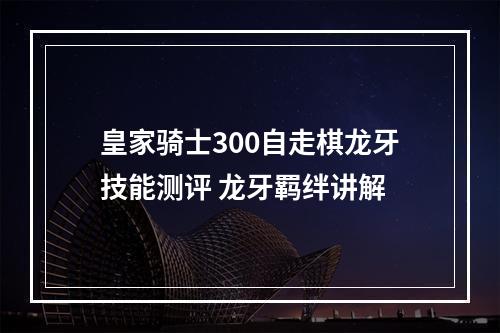 皇家骑士300自走棋龙牙技能测评 龙牙羁绊讲解